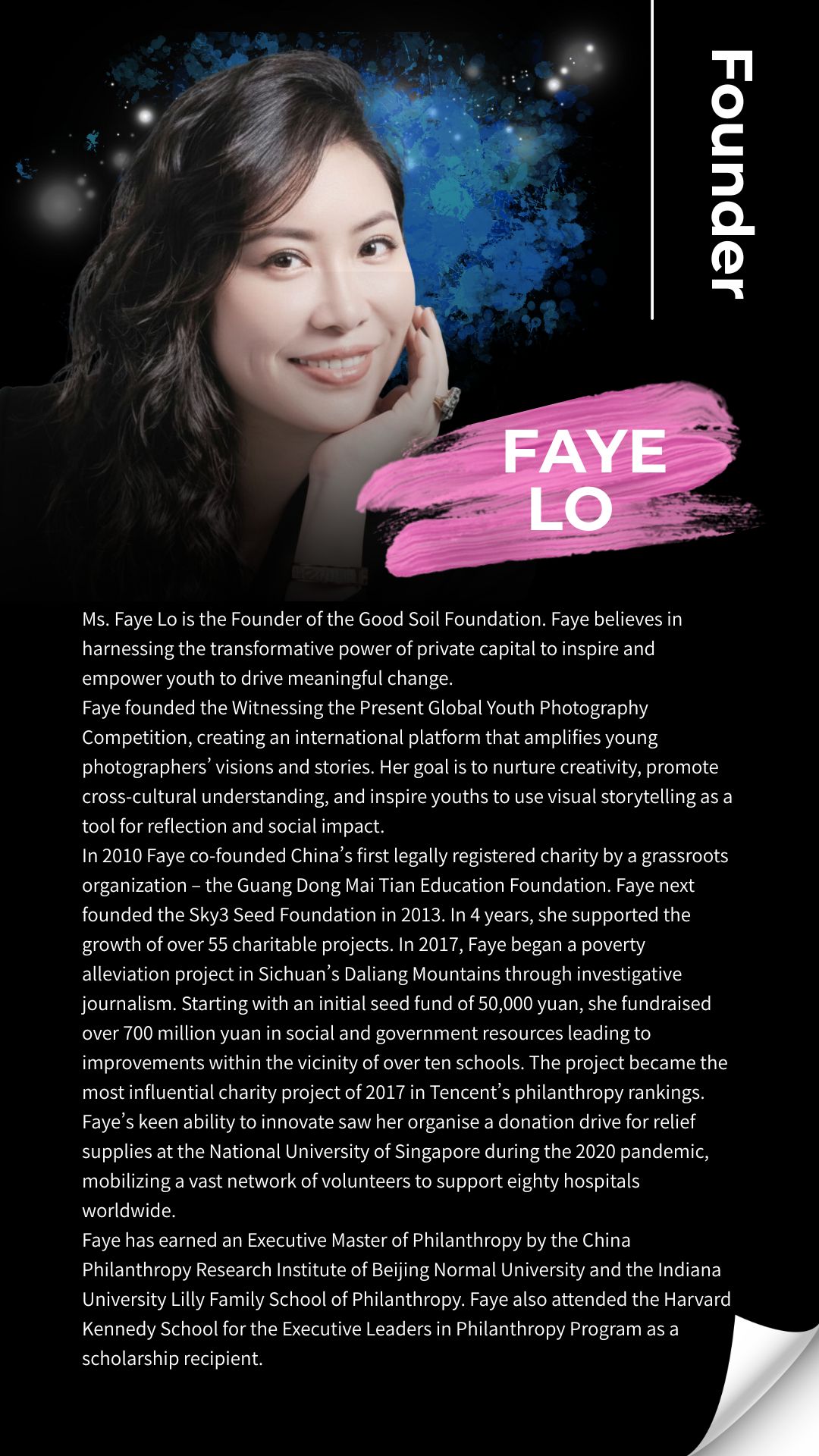 Founder

FAYE
LO

Ms. Faye Lo is the Founder of the Good Soil Foundation. Faye believes in harnessing the transformative power of private capital to inspire and empower youth to drive meaningful change.

Faye founded the Witnessing the Present Global Youth Photography Competition, creating an international platform that amplifies young photographers' visions and stories. Her goal is to nurture creativity, promote cross-cultural understanding, and inspire youths to use visual storytelling as a tool for reflection and social impact.

In 2010 Faye co-founded China's first legally registered charity by a grassroots organization – the Guang Dong Mai Tian Education Foundation. Faye next founded the Sky3 Seed Foundation in 2013. In 4 years, she supported the growth of over 55 charitable projects. In 2017, Faye began a poverty alleviation project in Sichuan's Daliang Mountains through investigative journalism. Starting with an initial seed fund of 50,000 yuan, she fundraised over 700 million yuan in social and government resources leading to improvements within the vicinity of over ten schools. The project became the most influential charity project of 2017 in Tencent's philanthropy rankings.

Faye's keen ability to innovate saw her organise a donation drive for relief supplies at the National University of Singapore during the 2020 pandemic, mobilizing a vast network of volunteers to support eighty hospitals worldwide.

Faye has earned an Executive Master of Philanthropy by the China Philanthropy Research Institute of Beijing Normal University and the Indiana University Lilly Family School of Philanthropy. Faye also attended the Harvard Kennedy School for the Executive Leaders in Philanthropy Program as a scholarship recipient.